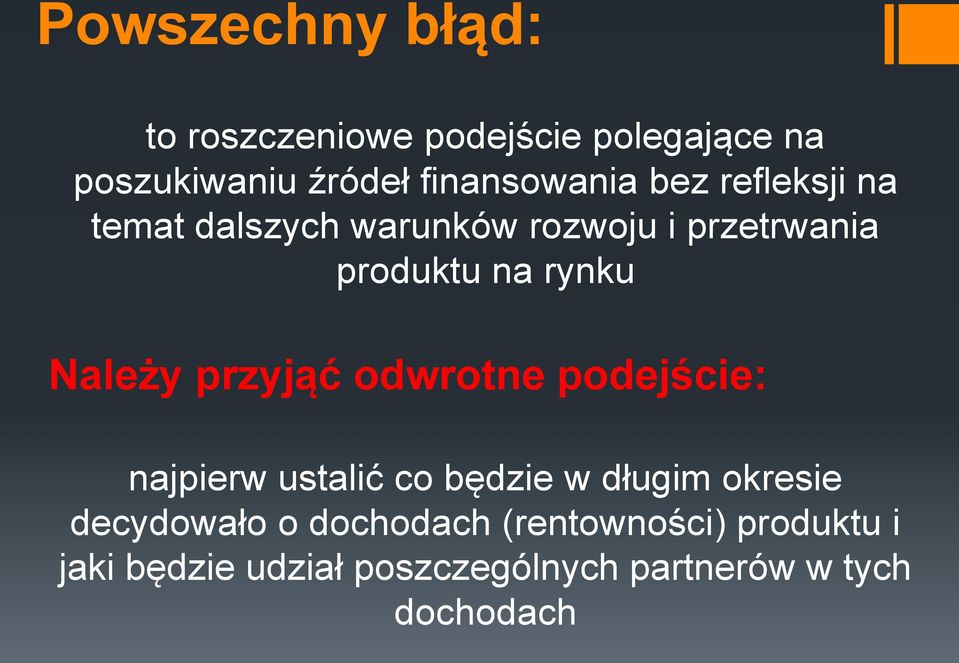 Powszechny błąd:

to roszczeniowe podejście polegające na poszukiwaniu źródeł finansowania bez refleksji na temat dalszych warunków rozwoju i przetrwania produktu na rynku

Należy przyjąć odwrotne podejście:

najpierw ustalić co będzie w długim okresie decydowało o dochodach (rentowności) produktu i jaki będzie udział poszczególnych partnerów w tych dochodach